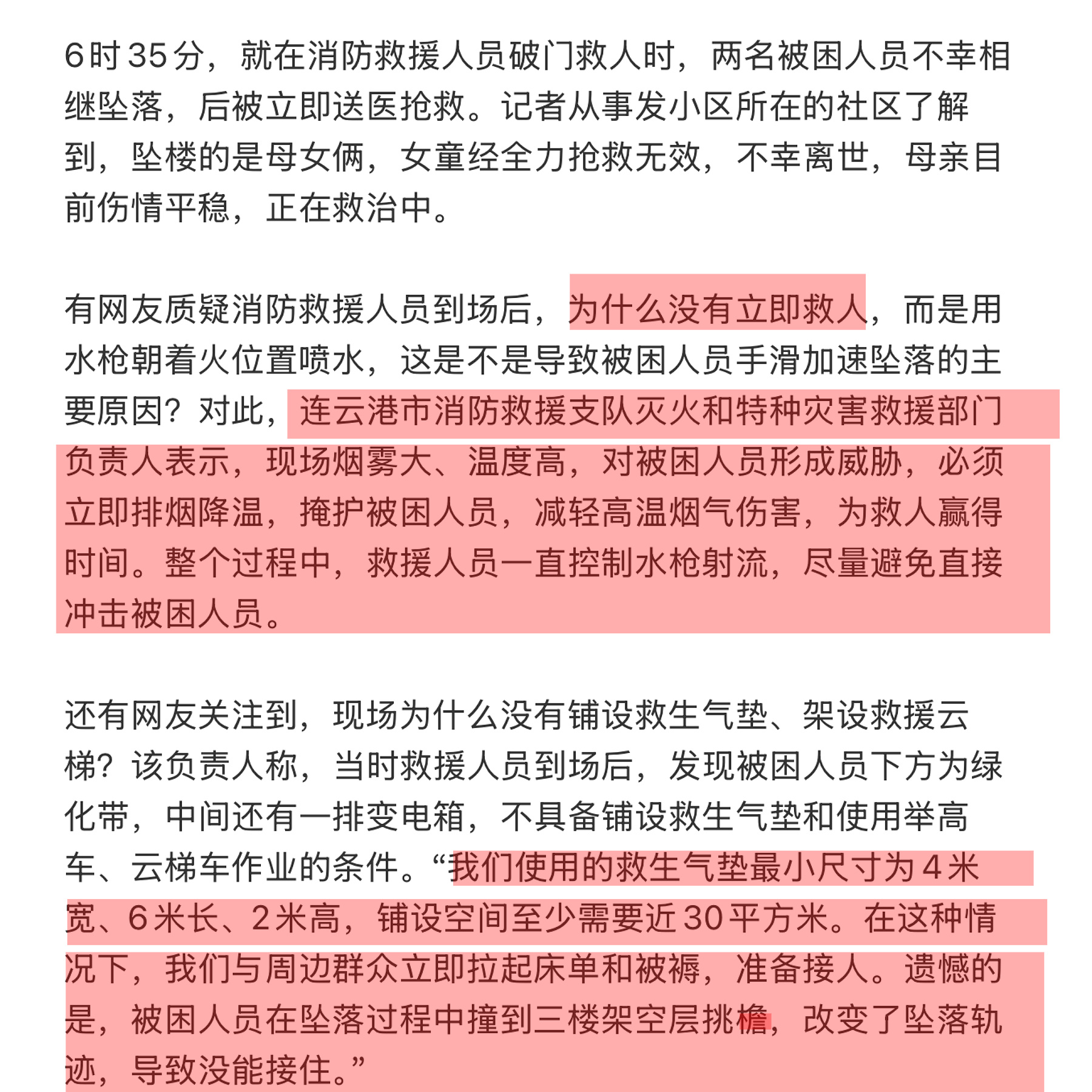 6时35分，就在消防救援人员破门救人时，两名被困人员不幸相继坠落，后被立即送医抢救。记者从事发小区所在的社区了解到，坠楼的是母女俩，女童经全力抢救无效，不幸离世，母亲目前伤情平稳，正在救治中。

有网友质疑消防救援人员到场后，为什么没有立即救人，而是用水枪朝着火位置喷水，这是不是导致被困人员手滑加速坠落的主要原因？对此，连云港市消防救援支队灭火和特种灾害救援部门负责人表示，现场烟雾大、温度高，对被困人员形成威胁，必须立即排烟降温，掩护被困人员，减轻高温烟气伤害，为救人赢得时间。整个过程中，救援人员一直控制水枪射流，尽量避免直接冲击被困人员。

还有网友关注到，现场为什么没有铺设救生气垫、架设救援云梯？该负责人称，当时救援人员到场后，发现被困人员下方为绿化带，中间还有一排变电箱，不具备铺设救生气垫和使用举高车、云梯车作业的条件。“我们使用的救生气垫最小尺寸为4米宽、6米长、2米高，铺设空间至少需要近30平方米。在这种情况下，我们与周边群众立即拉起床单和被褥，准备接人。遗憾的是，被困人员在坠落过程中撞到三楼架空层挑檐，改变了坠落轨迹，导致没能接住。”